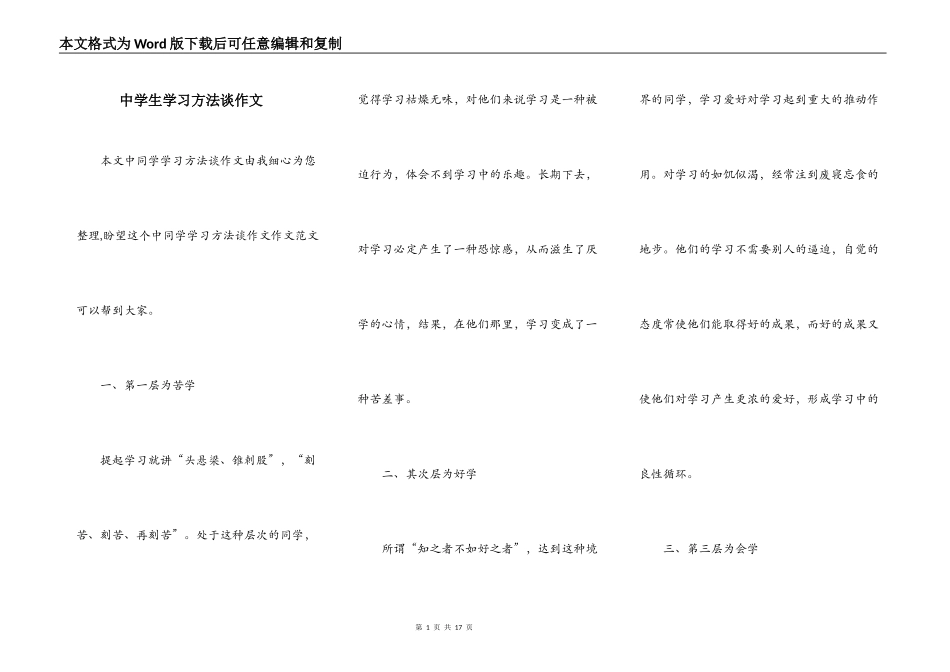 本文格式为Word版下载后可任意编辑和复制

中学生学习方法谈作文

本文中同学学习方法谈作文由我细心为您整理,盼望这个中同学学习方法谈作文作文范文可以帮到大家。

一、第一层为苦学

提起学习就讲“头悬梁、锥刺股”，“刻苦、刻苦、再刻苦”。处于这种层次的同学，觉得学习枯燥无味，对他们来说学习是一种被迫行为，体会不到学习中的乐趣。长期下去，对学习必定产生了一种恐惊感，从而滋生了厌学的心情，结果，在他们那里，学习变成了一种苦差事。

二、其次层为好学

所谓“知之者不如好之者”，达到这种境界的同学，学习爱好对学习起到重大的推动作用。对学习的如饥似渴，经常注到废寝忘食的地步。他们的学习不需要别人的逼迫，自觉的态度常使他们能取得好的成果，而好的成果又使他们对学习产生更浓的爱好，形成学习中的良性循环。

三、第三层为会学

第 1 页 共 17 页